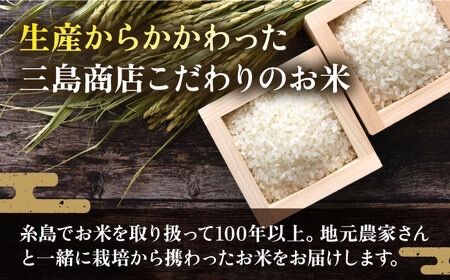 生産からかかわった
三島商店こだわりのお米

糸島でお米を取り扱って100年以上。地元農家さんと一緒に栽培から携わったお米をお届けします。